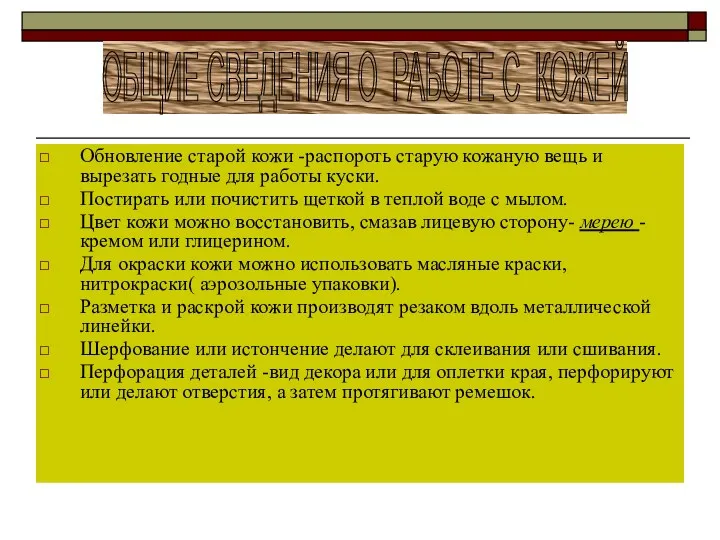 ОБЩИЕ СВЕДЕНИЯ О РАБОТЕ С КОЖЕЙ

□ Обновление старой кожи -распороть старую кожаную вещь и вырезать годные для работы куски.
□ Постирать или почистить щеткой в теплой воде с мылом.
□ Цвет кожи можно восстановить, смазав лицевую сторону- мерею - кремом или глицерином.
□ Для окраски кожи можно использовать масляные краски, нитрокраски( аэрозольные упаковки).
□ Разметка и раскрой кожи производят резаком вдоль металлической линейки.
□ Шерфование или истончение делают для склеивания или сшивания.
□ Перфорация деталей -вид декора или для оплетки края, перфорируют или делают отверстия, а затем протягивают ремешок.